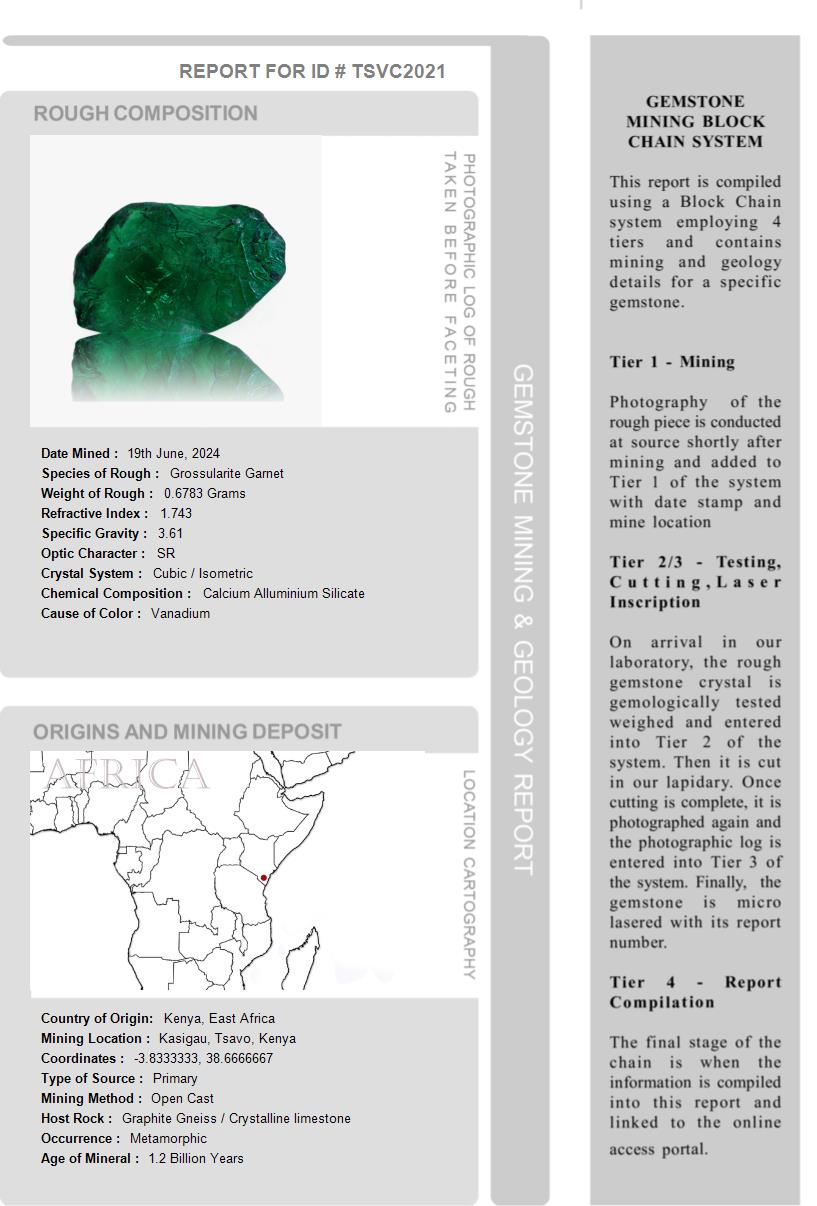 REPORT FOR ID # TSVC2021

ROUGH COMPOSITION

PHOTOGRAPHIC LOG OF ROUGH TAKEN BEFORE FACETING

Date Mined : 19th June, 2024
Species of Rough : Grossularite Garnet
Weight of Rough : 0.6783 Grams
Refractive Index : 1.743
Specific Gravity : 3.61
Optic Character : SR
Crystal System : Cubic / Isometric
Chemical Composition : Calcium Alluminium Silicate
Cause of Color : Vanadium

ORIGINS AND MINING DEPOSIT

AFRICA

LOCATION CARTOGRAPHY

Country of Origin: Kenya, East Africa
Mining Location : Kasigau, Tsavo, Kenya
Coordinates : -3.8333333, 38.6666667
Type of Source : Primary
Mining Method : Open Cast
Host Rock : Graphite Gneiss / Crystalline limestone
Occurrence : Metamorphic
Age of Mineral : 1.2 Billion Years

GEMSTONE MINING & GEOLOGY REPORT

GEMSTONE MINING BLOCK CHAIN SYSTEM

This report is compiled using a Block Chain system employing 4 tiers and contains mining and geology details for a specific gemstone.

Tier 1 - Mining

Photography of the rough piece is conducted at source shortly after mining and added to Tier 1 of the system with date stamp and mine location

Tier 2/3 - Testing, Cutting, Laser Inscription

On arrival in our laboratory, the rough gemstone crystal is gemologically tested weighed and entered into Tier 2 of the system. Then it is cut in our lapidary. Once cutting is complete, it is photographed again and the photographic log is entered into Tier 3 of the system. Finally, the gemstone is micro lasered with its report number.

Tier 4 - Report Compilation

The final stage of the chain is when the information is compiled into this report and linked to the online access portal.